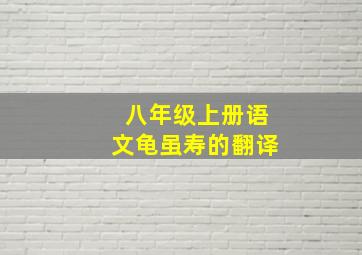 八年级上册语文龟虽寿的翻译